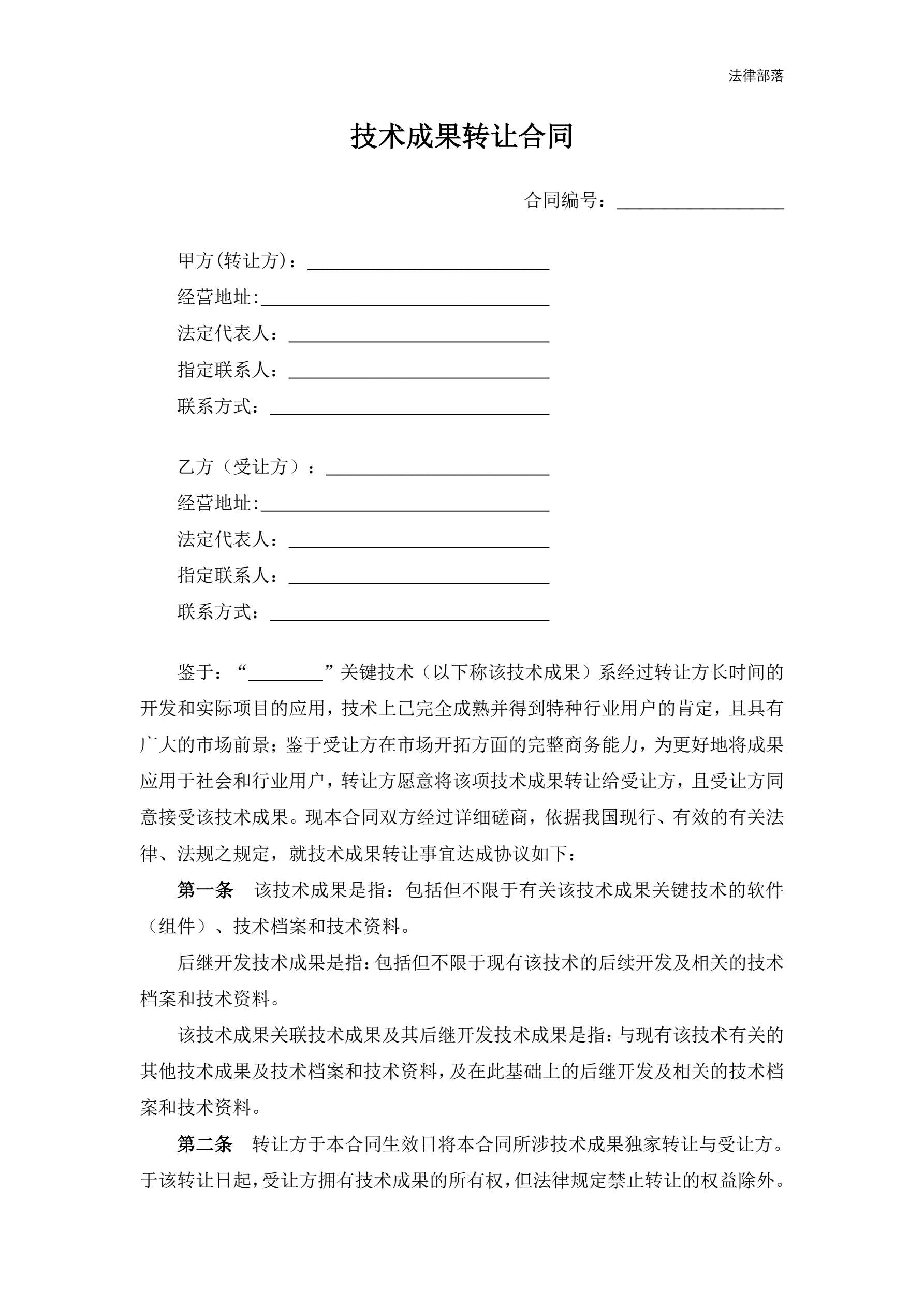 法律部落

技术成果转让合同

合同编号：__________________

甲方(转让方)：__________________________
经营地址:_______________________________
法定代表人：____________________________
指定联系人：____________________________
联系方式：______________________________

乙方（受让方）：________________________
经营地址:_______________________________
法定代表人：____________________________
指定联系人：____________________________
联系方式：______________________________

鉴于：“________”关键技术（以下称该技术成果）系经过转让方长时间的开发和实际项目的应用，技术上已完全成熟并得到特种行业用户的肯定，且具有广大的市场前景；鉴于受让方在市场开拓方面的完整商务能力，为更好地将成果应用于社会和行业用户，转让方愿意将该项技术成果转让给受让方，且受让方同意接受该技术成果。现本合同双方经过详细磋商，依据我国现行、有效的有关法律、法规之规定，就技术成果转让事宜达成协议如下：

第一条 该技术成果是指：包括但不限于有关该技术成果关键技术的软件（组件）、技术档案和技术资料。

后继开发技术成果是指：包括但不限于现有该技术的后续开发及相关的技术档案和技术资料。

该技术成果关联技术成果及其后继开发技术成果是指：与现有该技术有关的其他技术成果及技术档案和技术资料，及在此基础上的后继开发及相关的技术档案和技术资料。

第二条 转让方于本合同生效日将本合同所涉技术成果独家转让与受让方。于该转让日起，受让方拥有技术成果的所有权，但法律规定禁止转让的权益除外。